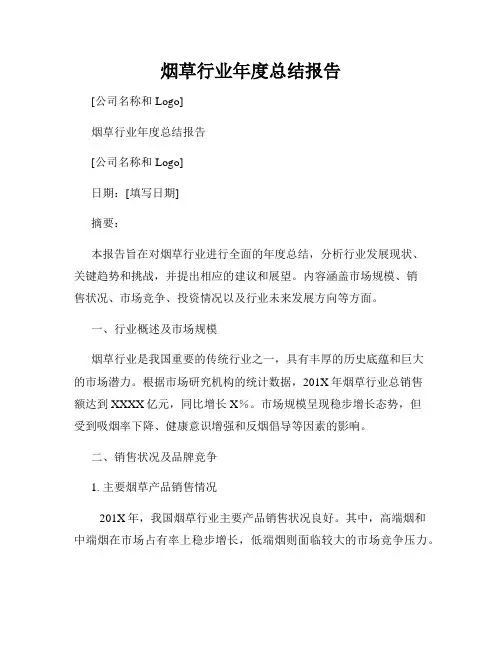 烟草行业年度总结报告

[公司名称和 Logo]

烟草行业年度总结报告

[公司名称和 Logo]

日期：[填写日期]

摘要：

本报告旨在对烟草行业进行全面的年度总结，分析行业发展现状、关键趋势和挑战，并提出相应的建议和展望。内容涵盖市场规模、销售状况、市场竞争、投资情况以及行业未来发展方向等方面。

一、行业概述及市场规模

烟草行业是我国重要的传统行业之一，具有丰厚的历史底蕴和巨大的市场潜力。根据市场研究机构的统计数据，201X 年烟草行业总销售额达到 XXXX 亿元，同比增长 X%。市场规模呈现稳步增长态势，但受到吸烟率下降、健康意识增强和反烟倡导等因素的影响。

二、销售状况及品牌竞争

1. 主要烟草产品销售情况

201X 年，我国烟草行业主要产品销售状况良好。其中，高端烟和中端烟在市场占有率上稳步增长，低端烟则面临较大的市场竞争压力。